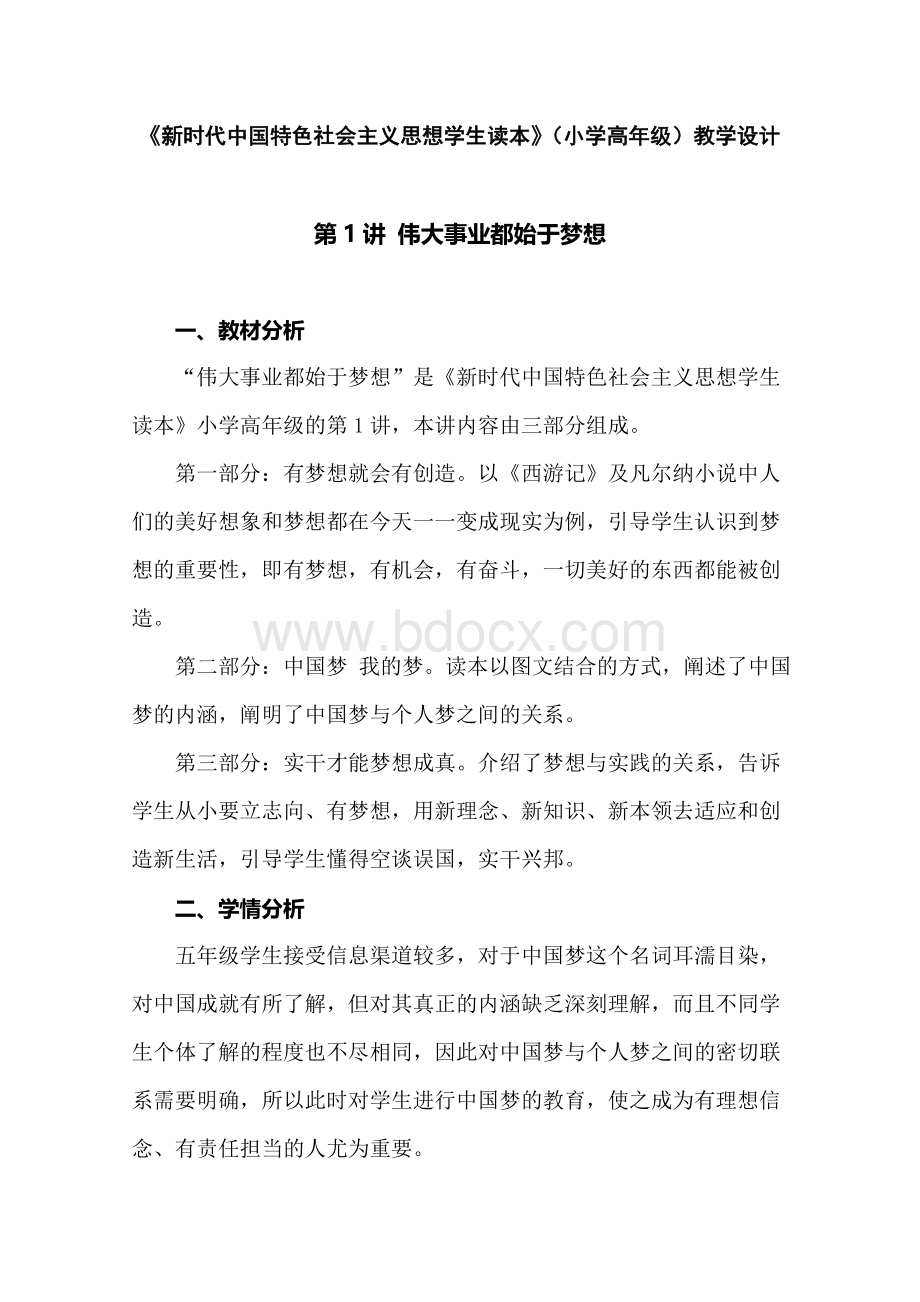 《新时代中国特色社会主义思想学生读本》（小学高年级）教学设计

第 1 讲 伟大事业都始于梦想

一、教材分析

“伟大事业都始于梦想”是《新时代中国特色社会主义思想学生读本》小学高年级的第 1 讲，本讲内容由三部分组成。

第一部分：有梦想就会有创造。以《西游记》及凡尔纳小说中人们的美好想象和梦想都在今天一一变成现实为例，引导学生认识到梦想的重要性，即有梦想，有机会，有奋斗，一切美好的东西都能被创造。

www.bdocx.com

第二部分：中国梦 我的梦。读本以图文结合的方式，阐述了中国梦的内涵，阐明了中国梦与个人梦之间的关系。

第三部分：实干才能梦想成真。介绍了梦想与实践的关系，告诉学生从小要立志向、有梦想，用新理念、新知识、新本领去适应和创造新生活，引导学生懂得空谈误国，实干兴邦。

二、学情分析

五年级学生接受信息渠道较多，对于中国梦这个名词耳濡目染，对中国成就有所了解，但对其真正的内涵缺乏深刻理解，而且不同学生个体了解的程度也不尽相同，因此对中国梦与个人梦之间的密切联系需要明确，所以此时对学生进行中国梦的教育，使之成为有理想信念、有责任担当的人尤为重要。